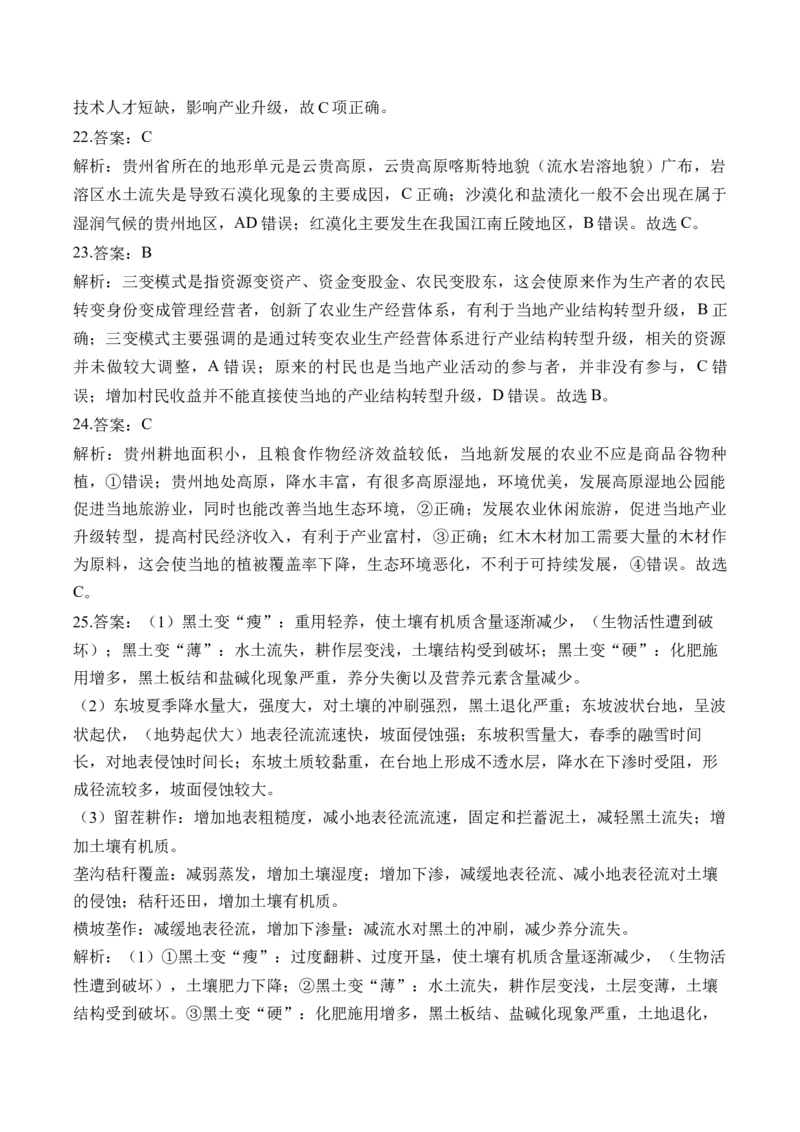 技术人才短缺，影响产业升级，故C项正确。

22.答案：C

解析：贵州省所在的地形单元是云贵高原，云贵高原喀斯特地貌（流水岩溶地貌）广布，岩溶区水土流失是导致石漠化现象的主要成因，C正确；沙漠化和盐渍化一般不会出现在属于湿润气候的贵州地区，AD错误；红漠化主要发生在我国江南丘陵地区，B错误。故选C。

23.答案：B

解析：三变模式是指资源变资产、资金变股金、农民变股东，这会使原来作为生产者的农民转变身份变成管理经营者，创新了农业生产经营体系，有利于当地产业结构转型升级，B正确；三变模式主要强调的是通过转变农业生产经营体系进行产业结构转型升级，相关的资源并未做较大调整，A错误；原来的村民也是当地产业活动的参与者，并非没有参与，C错误；增加村民收益并不能直接使当地的产业结构转型升级，D错误。故选B。

24.答案：C

解析：贵州耕地面积小，且粮食作物经济效益较低，当地新发展的农业不应是商品谷物种植，①错误；贵州地处高原，降水丰富，有很多高原湿地，环境优美，发展高原湿地公园能促进当地旅游业，同时也能改善当地生态环境，②正确；发展农业休闲旅游，促进当地产业升级转型，提高村民经济收入，有利于产业富村，③正确；红木木材加工需要大量的木材作为原料，这会使当地的植被覆盖率下降，生态环境恶化，不利于可持续发展，④错误。故选C。

25.答案：（1）黑土变“瘦”：重用轻养，使土壤有机质含量逐渐减少，（生物活性遭到破坏）；黑土变“薄”：水土流失，耕作层变浅，土壤结构受到破坏；黑土变“硬”：化肥施用增多，黑土板结和盐碱化现象严重，养分失衡以及营养元素含量减少。

（2）东坡夏季降水量大，强度大，对土壤的冲刷强烈，黑土退化严重；东坡波状台地，呈波状起伏，（地势起伏大）地表径流流速快，坡面侵蚀强；东坡积雪量大，春季的融雪时间长，对地表侵蚀时间长；东坡土质较黏重，在台地上形成不透水层，降水在下渗时受阻，形成径流较多，坡面侵蚀较大。

（3）留茬耕作：增加地表粗糙度，减小地表径流流速，固定和拦蓄泥土，减轻黑土流失；增加土壤有机质。

垄沟秸秆覆盖：减弱蒸发，增加土壤湿度；增加下渗，减缓地表径流、减小地表径流对土壤的侵蚀；秸秆还田，增加土壤有机质。

横坡垄作：减缓地表径流，增加下渗量：减流水对黑土的冲刷，减少养分流失。

解析：（1）①黑土变“瘦”：过度翻耕、过度开垦，使土壤有机质含量逐渐减少，（生物活性遭到破坏），土壤肥力下降；②黑土变“薄”：水土流失，耕作层变浅，土层变薄，土壤结构受到破坏。③黑土变“硬”：化肥施用增多，黑土板结、盐碱化现象严重，土地退化，